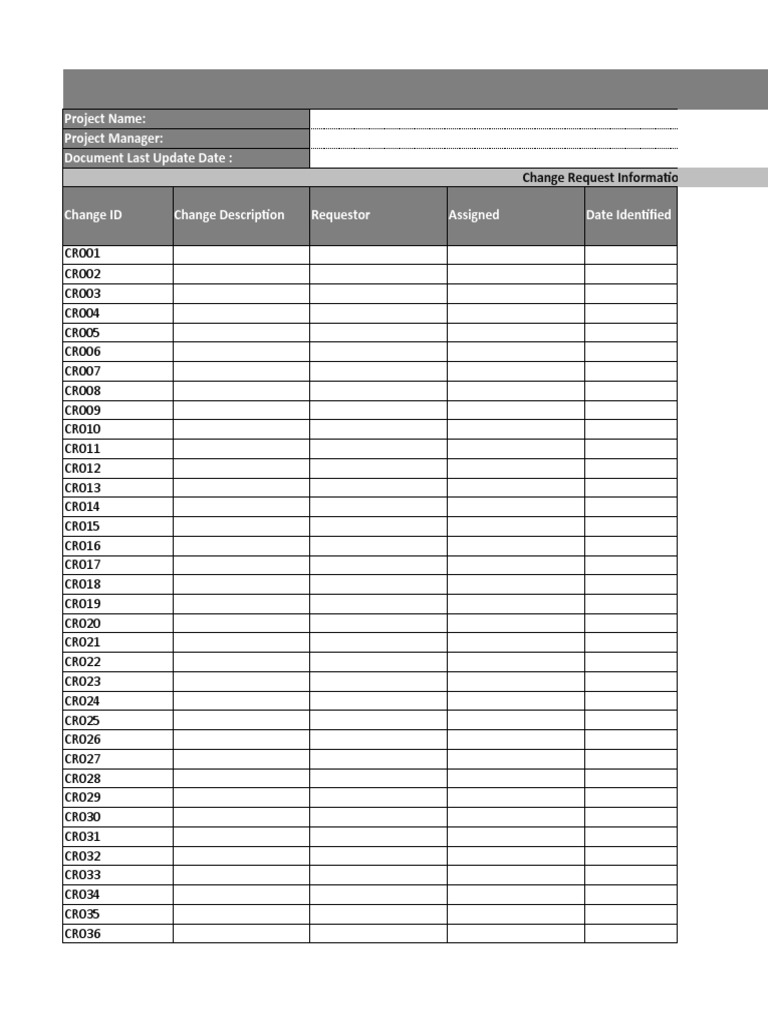 Project Name:
Project Manager:
Document Last Update Date :

Change Request Informatio

| Change ID | Change Description | Requestor | Assigned | Date Identified |
|---|---|---|---|---|
| CR001 | | | | |
| CR002 | | | | |
| CR003 | | | | |
| CR004 | | | | |
| CR005 | | | | |
| CR006 | | | | |
| CR007 | | | | |
| CR008 | | | | |
| CR009 | | | | |
| CR010 | | | | |
| CR011 | | | | |
| CR012 | | | | |
| CR013 | | | | |
| CR014 | | | | |
| CR015 | | | | |
| CR016 | | | | |
| CR017 | | | | |
| CR018 | | | | |
| CR019 | | | | |
| CR020 | | | | |
| CR021 | | | | |
| CR022 | | | | |
| CR023 | | | | |
| CR024 | | | | |
| CR025 | | | | |
| CR026 | | | | |
| CR027 | | | | |
| CR028 | | | | |
| CR029 | | | | |
| CR030 | | | | |
| CR031 | | | | |
| CR032 | | | | |
| CR033 | | | | |
| CR034 | | | | |
| CR035 | | | | |
| CR036 | | | | |